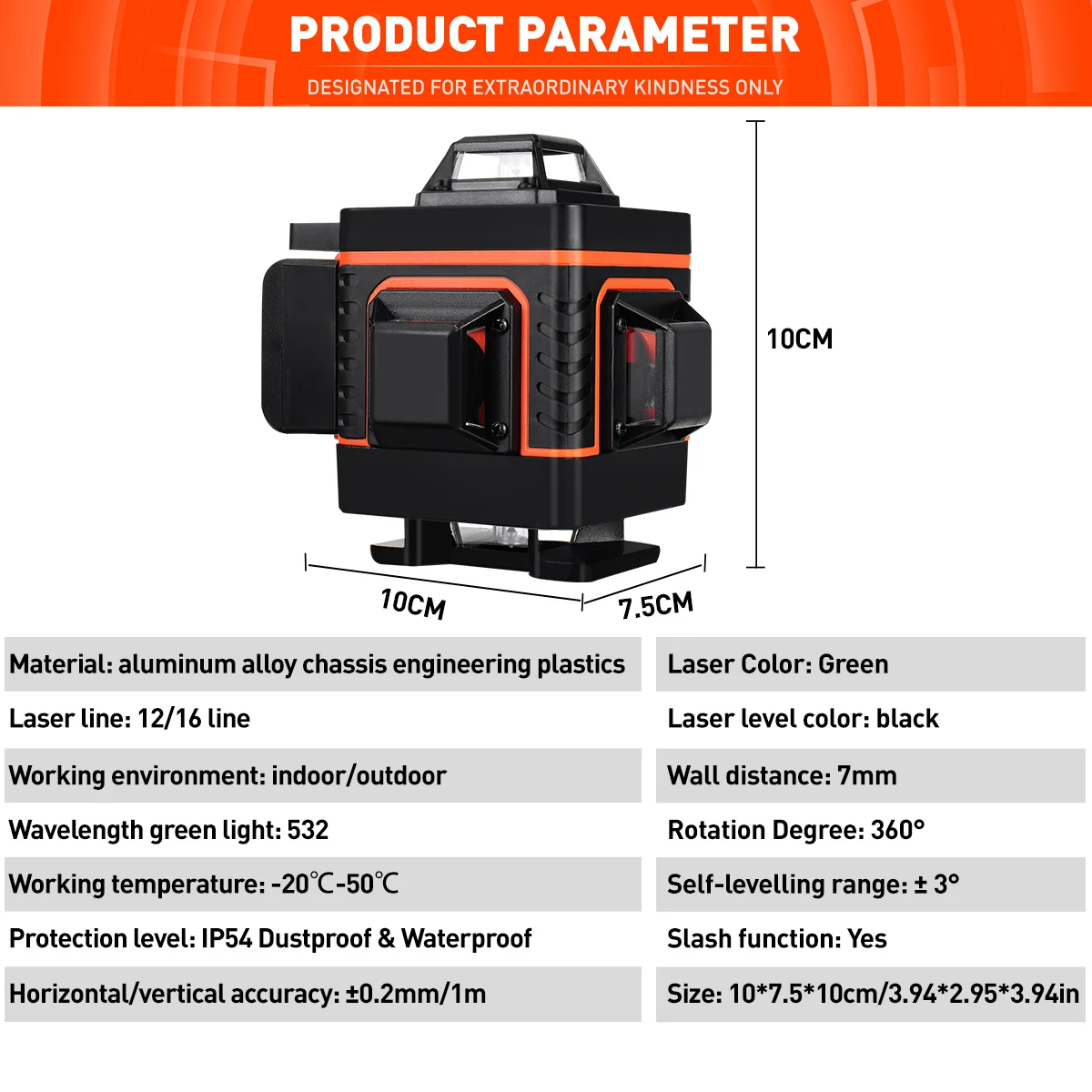 PRODUCT PARAMETER

DESIGNATED FOR EXTRAORDINARY KINDNESS ONLY

10CM

10CM

7.5CM

Material: aluminum alloy chassis engineering plastics

Laser line: 12/16 line

Working environment: indoor/outdoor

Wavelength green light: 532

Working temperature: -20℃-50℃

Protection level: IP54 Dustproof & Waterproof

Horizontal/vertical accuracy: ±0.2mm/1m

Laser Color: Green

Laser level color: black

Wall distance: 7mm

Rotation Degree: 360°

Self-levelling range: ± 3°

Slash function: Yes

Size: 10*7.5*10cm/3.94*2.95*3.94in